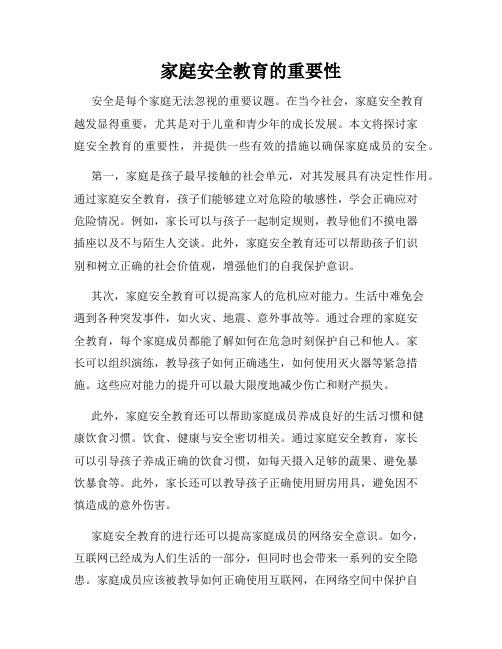 家庭安全教育的重要性

安全是每个家庭无法忽视的重要议题。在当今社会，家庭安全教育越发显得重要，尤其是对于儿童和青少年的成长发展。本文将探讨家庭安全教育的重要性，并提供一些有效的措施以确保家庭成员的安全。

第一，家庭是孩子最早接触的社会单元，对其发展具有决定性作用。通过家庭安全教育，孩子们能够建立对危险的敏感性，学会正确应对危险情况。例如，家长可以与孩子一起制定规则，教导他们不摸电器插座以及不与陌生人交谈。此外，家庭安全教育还可以帮助孩子们识别和树立正确的社会价值观，增强他们的自我保护意识。

其次，家庭安全教育可以提高家人的危机应对能力。生活中难免会遇到各种突发事件，如火灾、地震、意外事故等。通过合理的家庭安全教育，每个家庭成员都能了解如何在危急时刻保护自己和他人。家长可以组织演练，教导孩子如何正确逃生，如何使用灭火器等紧急措施。这些应对能力的提升可以最大限度地减少伤亡和财产损失。

此外，家庭安全教育还可以帮助家庭成员养成良好的生活习惯和健康饮食习惯。饮食、健康与安全密切相关。通过家庭安全教育，家长可以引导孩子养成正确的饮食习惯，如每天摄入足够的蔬果、避免暴饮暴食等。此外，家长还可以教导孩子正确使用厨房用具，避免因不慎造成的意外伤害。

家庭安全教育的进行还可以提高家庭成员的网络安全意识。如今，互联网已经成为人们生活的一部分，但同时也会带来一系列的安全隐患。家庭成员应该被教导如何正确使用互联网，在网络空间中保护自